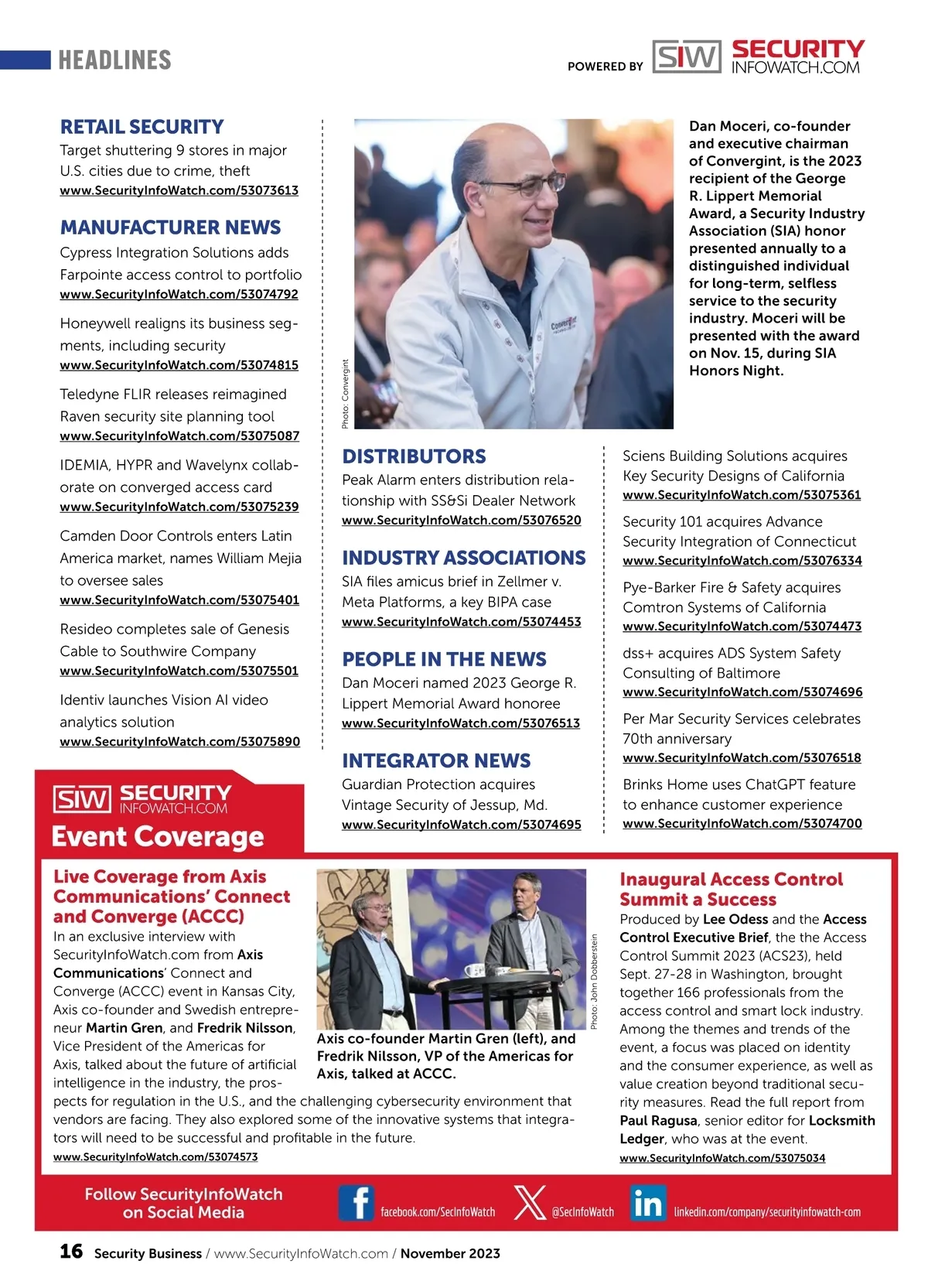 HEADLINES

POWERED BY SIW SECURITY INFOWATCH.COM

RETAIL SECURITY
Target shuttering 9 stores in major U.S. cities due to crime, theft
www.SecurityInfoWatch.com/53073613

MANUFACTURER NEWS
Cypress Integration Solutions adds Farpointe access control to portfolio
www.SecurityInfoWatch.com/53074792

Honeywell realigns its business segments, including security
www.SecurityInfoWatch.com/53074815

Teledyne FLIR releases reimagined Raven security site planning tool
www.SecurityInfoWatch.com/53075087

IDEMIA, HYPR and Wavelynx collaborate on converged access card
www.SecurityInfoWatch.com/53075239

Camden Door Controls enters Latin America market, names William Mejia to oversee sales
www.SecurityInfoWatch.com/53075401

Resideo completes sale of Genesis Cable to Southwire Company
www.SecurityInfoWatch.com/53075501

Identiv launches Vision AI video analytics solution
www.SecurityInfoWatch.com/53075890

Photo: Convergint

Dan Moceri, co-founder and executive chairman of Convergint, is the 2023 recipient of the George R. Lippert Memorial Award, a Security Industry Association (SIA) honor presented annually to a distinguished individual for long-term, selfless service to the security industry. Moceri will be presented with the award on Nov. 15, during SIA Honors Night.

DISTRIBUTORS
Peak Alarm enters distribution relationship with SS&Si Dealer Network
www.SecurityInfoWatch.com/53076520

INDUSTRY ASSOCIATIONS
SIA files amicus brief in Zellmer v. Meta Platforms, a key BIPA case
www.SecurityInfoWatch.com/53074453

PEOPLE IN THE NEWS
Dan Moceri named 2023 George R. Lippert Memorial Award honoree
www.SecurityInfoWatch.com/53076513

INTEGRATOR NEWS
Guardian Protection acquires Vintage Security of Jessup, Md.
www.SecurityInfoWatch.com/53074695

Sciens Building Solutions acquires Key Security Designs of California
www.SecurityInfoWatch.com/53075361

Security 101 acquires Advance Security Integration of Connecticut
www.SecurityInfoWatch.com/53076334

Pye-Barker Fire & Safety acquires Comtron Systems of California
www.SecurityInfoWatch.com/53074473

dss+ acquires ADS System Safety Consulting of Baltimore
www.SecurityInfoWatch.com/53074696

Per Mar Security Services celebrates 70th anniversary
www.SecurityInfoWatch.com/53076518

Brinks Home uses ChatGPT feature to enhance customer experience
www.SecurityInfoWatch.com/53074700

SIW SECURITY INFOWATCH.COM
Event Coverage

Live Coverage from Axis Communications' Connect and Converge (ACCC)
In an exclusive interview with SecurityInfoWatch.com from Axis Communications' Connect and Converge (ACCC) event in Kansas City, Axis co-founder and Swedish entrepreneur Martin Gren, and Fredrik Nilsson, Vice President of the Americas for Axis, talked about the future of artificial intelligence in the industry, the prospects for regulation in the U.S., and the challenging cybersecurity environment that vendors are facing. They also explored some of the innovative systems that integrators will need to be successful and profitable in the future.
www.SecurityInfoWatch.com/53074573

Photo: John Dobberstein

Axis co-founder Martin Gren (left), and Fredrik Nilsson, VP of the Americas for Axis, talked at ACCC.

Inaugural Access Control Summit a Success
Produced by Lee Odess and the Access Control Executive Brief, the the Access Control Summit 2023 (ACS23), held Sept. 27-28 in Washington, brought together 166 professionals from the access control and smart lock industry. Among the themes and trends of the event, a focus was placed on identity and the consumer experience, as well as value creation beyond traditional security measures. Read the full report from Paul Ragusa, senior editor for Locksmith Ledger, who was at the event.
www.SecurityInfoWatch.com/53075034

Follow SecurityInfoWatch on Social Media
facebook.com/SecInfoWatch
@SecInfoWatch
linkedin.com/company/securityinfowatch-com

16 Security Business / www.SecurityInfoWatch.com / November 2023